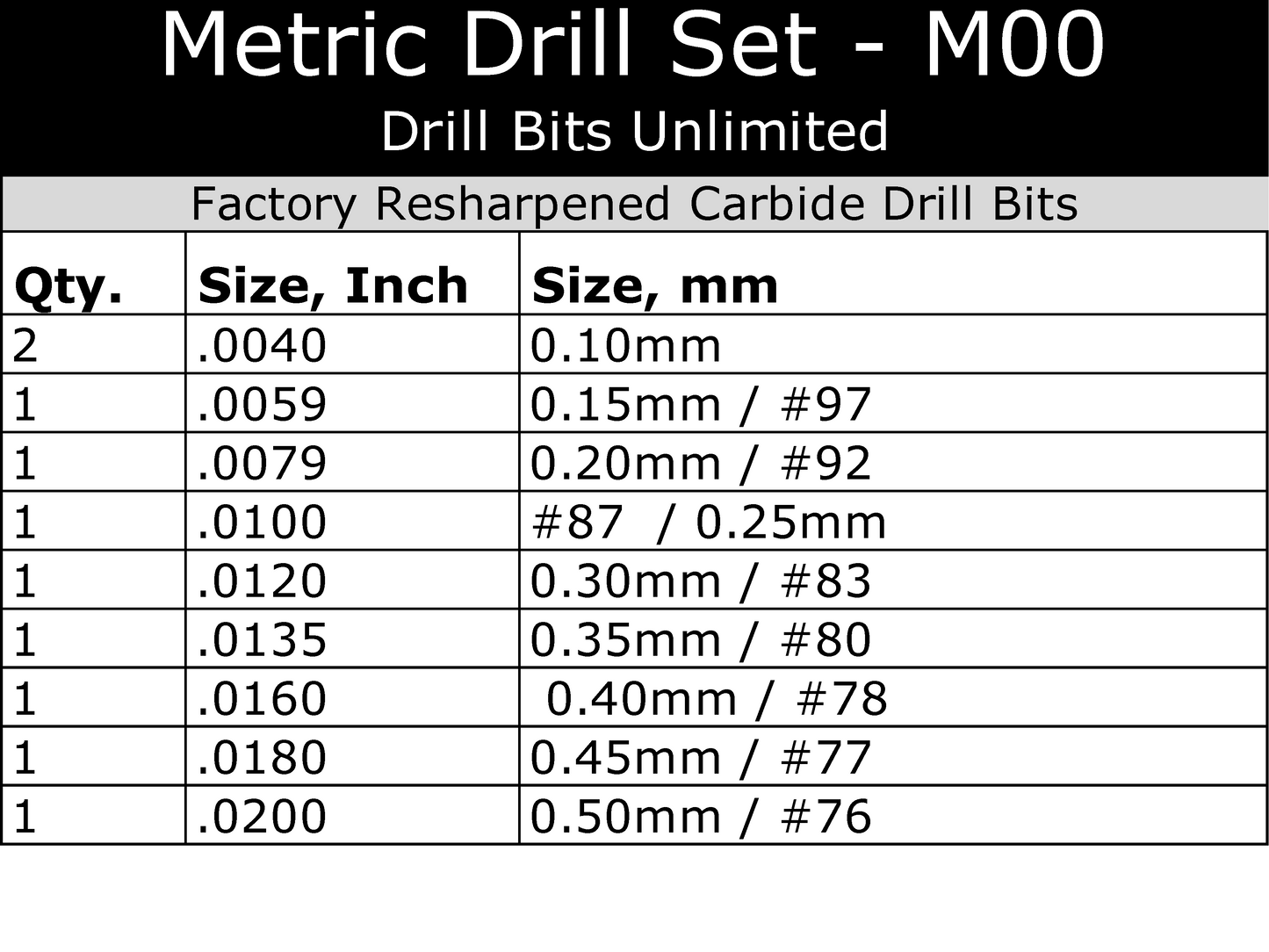 Metric Drill Set - M00
Drill Bits Unlimited

Factory Resharpened Carbide Drill Bits

| Qty. | Size, Inch | Size, mm |
|---|---|---|
| 2 | .0040 | 0.10mm |
| 1 | .0059 | 0.15mm / #97 |
| 1 | .0079 | 0.20mm / #92 |
| 1 | .0100 | #87 / 0.25mm |
| 1 | .0120 | 0.30mm / #83 |
| 1 | .0135 | 0.35mm / #80 |
| 1 | .0160 | 0.40mm / #78 |
| 1 | .0180 | 0.45mm / #77 |
| 1 | .0200 | 0.50mm / #76 |